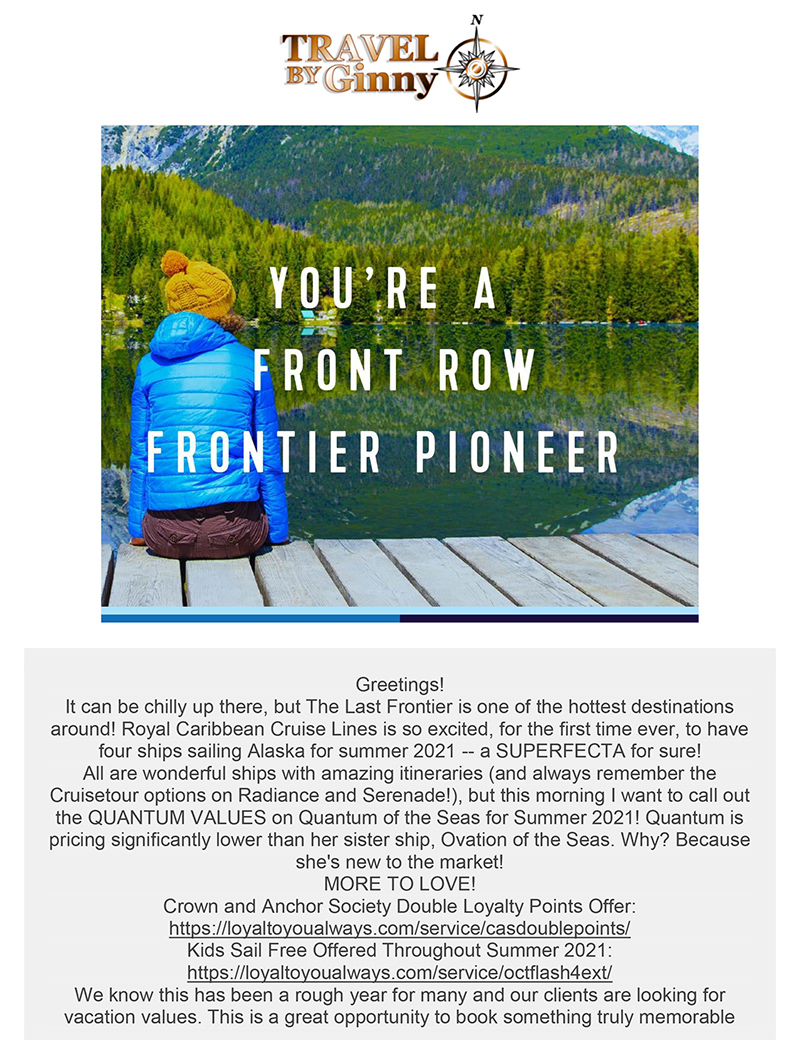 TRAVEL BY Ginny

N

YOU'RE A FRONT ROW FRONTIER PIONEER

Greetings!
It can be chilly up there, but The Last Frontier is one of the hottest destinations around! Royal Caribbean Cruise Lines is so excited, for the first time ever, to have four ships sailing Alaska for summer 2021 -- a SUPERFECTA for sure!
All are wonderful ships with amazing itineraries (and always remember the Cruisetour options on Radiance and Serenade!), but this morning I want to call out the QUANTUM VALUES on Quantum of the Seas for Summer 2021! Quantum is pricing significantly lower than her sister ship, Ovation of the Seas. Why? Because she's new to the market!
MORE TO LOVE!
Crown and Anchor Society Double Loyalty Points Offer:
https://loyaltoyoualways.com/service/casdoublepoints/
Kids Sail Free Offered Throughout Summer 2021:
https://loyaltoyoualways.com/service/octflash4ext/
We know this has been a rough year for many and our clients are looking for vacation values. This is a great opportunity to book something truly memorable